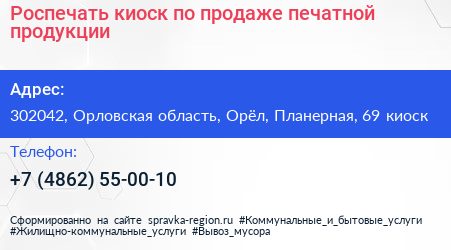 Роспечать киоск по продаже печатной продукции

Адрес:

302042, Орловская область, Орёл, Планерная, 69 киоск

Телефон:

+7 (4862) 55-00-10

Сформированно на сайте spravka-region.ru #Коммунальные_и_бытовые_услуги #Жилищно-коммунальные_услуги #Вывоз_мусора